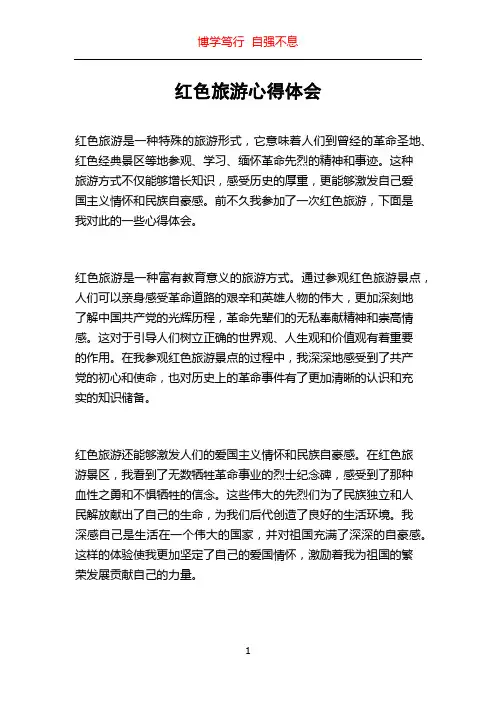 博学笃行 自强不息

红色旅游心得体会

红色旅游是一种特殊的旅游形式，它意味着人们到曾经的革命圣地、红色经典景区等地参观、学习、缅怀革命先烈的精神和事迹。这种旅游方式不仅能够增长知识，感受历史的厚重，更能够激发自己爱国主义情怀和民族自豪感。前不久我参加了一次红色旅游，下面是我对此的一些心得体会。

红色旅游是一种富有教育意义的旅游方式。通过参观红色旅游景点，人们可以亲身感受革命道路的艰辛和英雄人物的伟大，更加深刻地了解中国共产党的光辉历程，革命先辈们的无私奉献精神和崇高情感。这对于引导人们树立正确的世界观、人生观和价值观有着重要的作用。在我参观红色旅游景点的过程中，我深深地感受到了共产党的初心和使命，也对历史上的革命事件有了更加清晰的认识和充实的知识储备。

红色旅游还能够激发人们的爱国主义情怀和民族自豪感。在红色旅游景区，我看到了无数牺牲革命事业的烈士纪念碑，感受到了那种血性之勇和不惧牺牲的信念。这些伟大的先烈们为了民族独立和人民解放献出了自己的生命，为我们后代创造了良好的生活环境。我深感自己是生活在一个伟大的国家，并对祖国充满了深深的自豪感。这样的体验使我更加坚定了自己的爱国情怀，激励着我为祖国的繁荣发展贡献自己的力量。

1